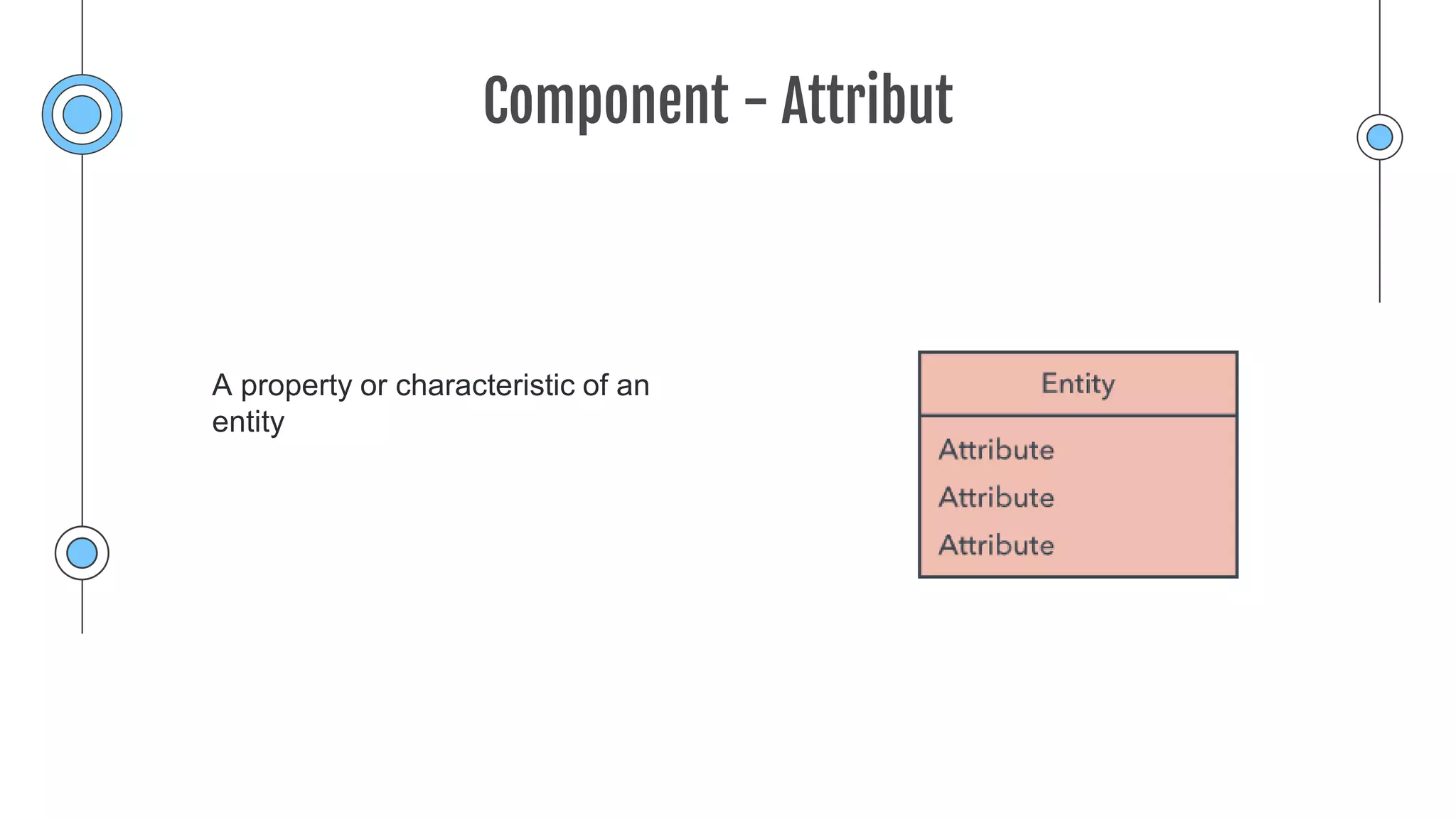 Component - Attribut

A property or characteristic of an entity

Entity

Attribute

Attribute

Attribute